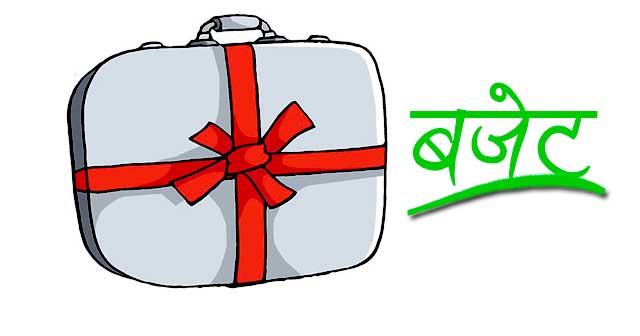 बजेट